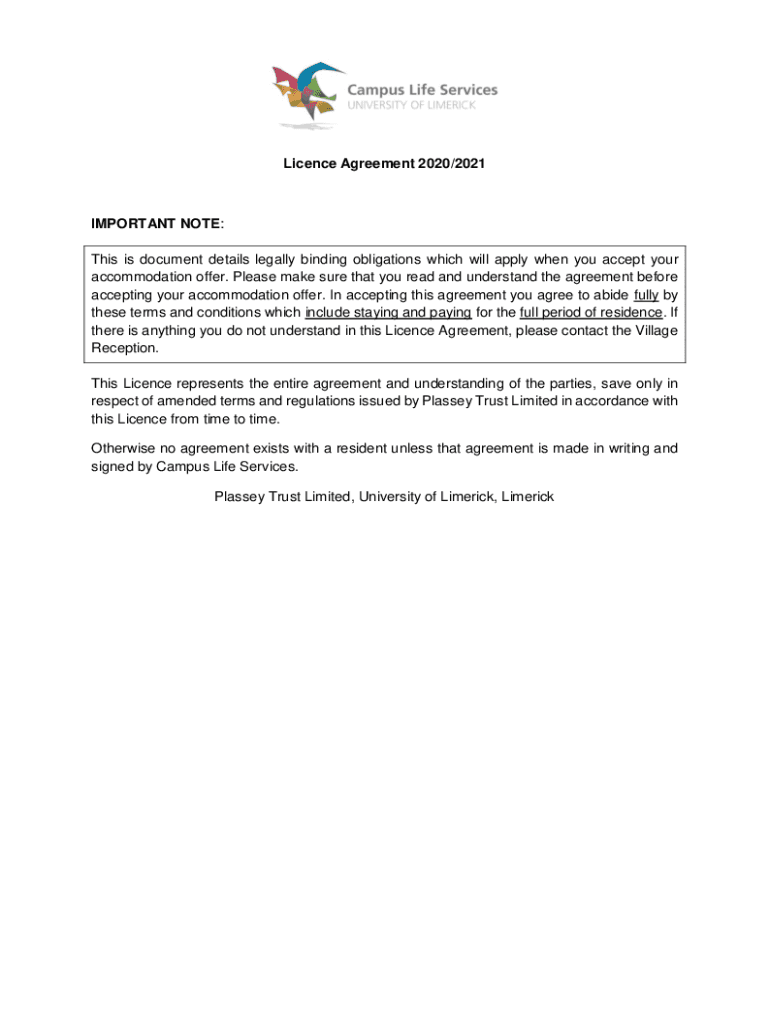 Campus Life Services
UNIVERSITY OF LIMERICK

Licence Agreement 2020/2021

IMPORTANT NOTE:

This is document details legally binding obligations which will apply when you accept your accommodation offer. Please make sure that you read and understand the agreement before accepting your accommodation offer. In accepting this agreement you agree to abide fully by these terms and conditions which include staying and paying for the full period of residence. If there is anything you do not understand in this Licence Agreement, please contact the Village Reception.

This Licence represents the entire agreement and understanding of the parties, save only in respect of amended terms and regulations issued by Plassey Trust Limited in accordance with this Licence from time to time.

Otherwise no agreement exists with a resident unless that agreement is made in writing and signed by Campus Life Services.

Plassey Trust Limited, University of Limerick, Limerick